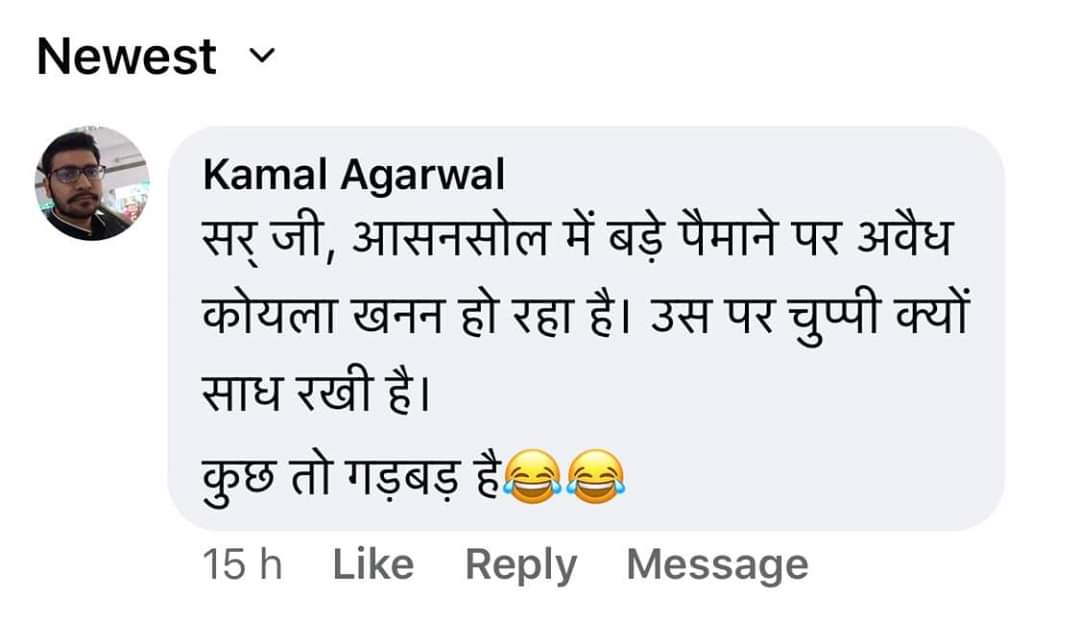 Newest

Kamal Agarwal
सर् जी, आसनसोल में बड़े पैमाने पर अवैध कोयला खनन हो रहा है। उस पर चुप्पी क्यों साध रखी है।
कुछ तो गड़बड़ है😂😂

15 h Like Reply Message